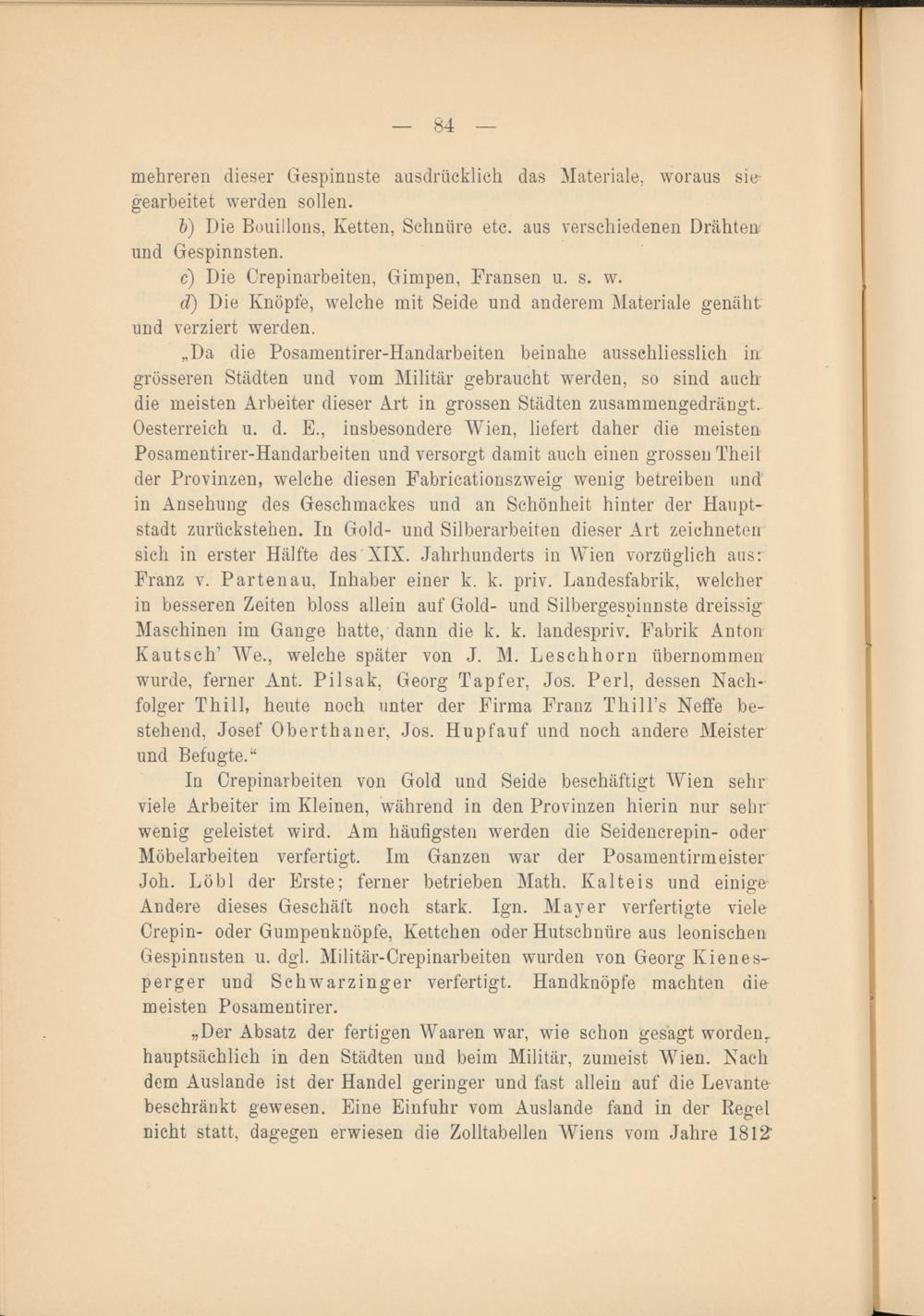 — 84 —

mehreren dieser Gespinnste ausdrücklich das Materiale, woraus sie gearbeitet werden sollen.

b) Die Bouillons, Ketten, Schnüre etc. aus verschiedenen Drähten und Gespinnsten.

c) Die Crepinarbeiten, Gimpen, Fransen u. s. w.

d) Die Knöpfe, welche mit Seide und anderem Materiale genäht und verziert werden.

„Da die Posamentirer-Handarbeiten beinahe ausschliesslich in grösseren Städten und vom Militär gebraucht werden, so sind auch die meisten Arbeiter dieser Art in grossen Städten zusammengedrängt. Oesterreich u. d. E., insbesondere Wien, liefert daher die meisten Posamentirer-Handarbeiten und versorgt damit auch einen grossen Theil der Provinzen, welche diesen Fabricationszweig wenig betreiben und in Ansehung des Geschmackes und an Schönheit hinter der Hauptstadt zurückstehen. In Gold- und Silberarbeiten dieser Art zeichneten sich in erster Hälfte des XIX. Jahrhunderts in Wien vorzüglich aus: Franz v. Partenau, Inhaber einer k. k. priv. Landesfabrik, welcher in besseren Zeiten bloss allein auf Gold- und Silbergespinnste dreissig Maschinen im Gange hatte, dann die k. k. landespriv. Fabrik Anton Kautsch' We., welche später von J. M. Leschhorn übernommen wurde, ferner Ant. Pilsak, Georg Tapfer, Jos. Perl, dessen Nachfolger Thill, heute noch unter der Firma Franz Thill's Neffe bestehend, Josef Oberthaner, Jos. Hupfauf und noch andere Meister und Befugte.“

In Crepinarbeiten von Gold und Seide beschäftigt Wien sehr viele Arbeiter im Kleinen, während in den Provinzen hierin nur sehr wenig geleistet wird. Am häufigsten werden die Seidencrepin- oder Möbelarbeiten verfertigt. Im Ganzen war der Posamentirmeister Joh. Löbl der Erste; ferner betrieben Math. Kalteis und einige Andere dieses Geschäft noch stark. Ign. Mayer verfertigte viele Crepin- oder Gumpenknöpfe, Kettchen oder Hutschnüre aus leonischen Gespinnsten u. dgl. Militär-Crepinarbeiten wurden von Georg Kienesperger und Schwarzinger verfertigt. Handknöpfe machten die meisten Posamentirer.

„Der Absatz der fertigen Waaren war, wie schon gesagt worden, hauptsächlich in den Städten und beim Militär, zumeist Wien. Nach dem Auslande ist der Handel geringer und fast allein auf die Levante beschränkt gewesen. Eine Einfuhr vom Auslande fand in der Regel nicht statt, dagegen erwiesen die Zolltabellen Wiens vom Jahre 1812